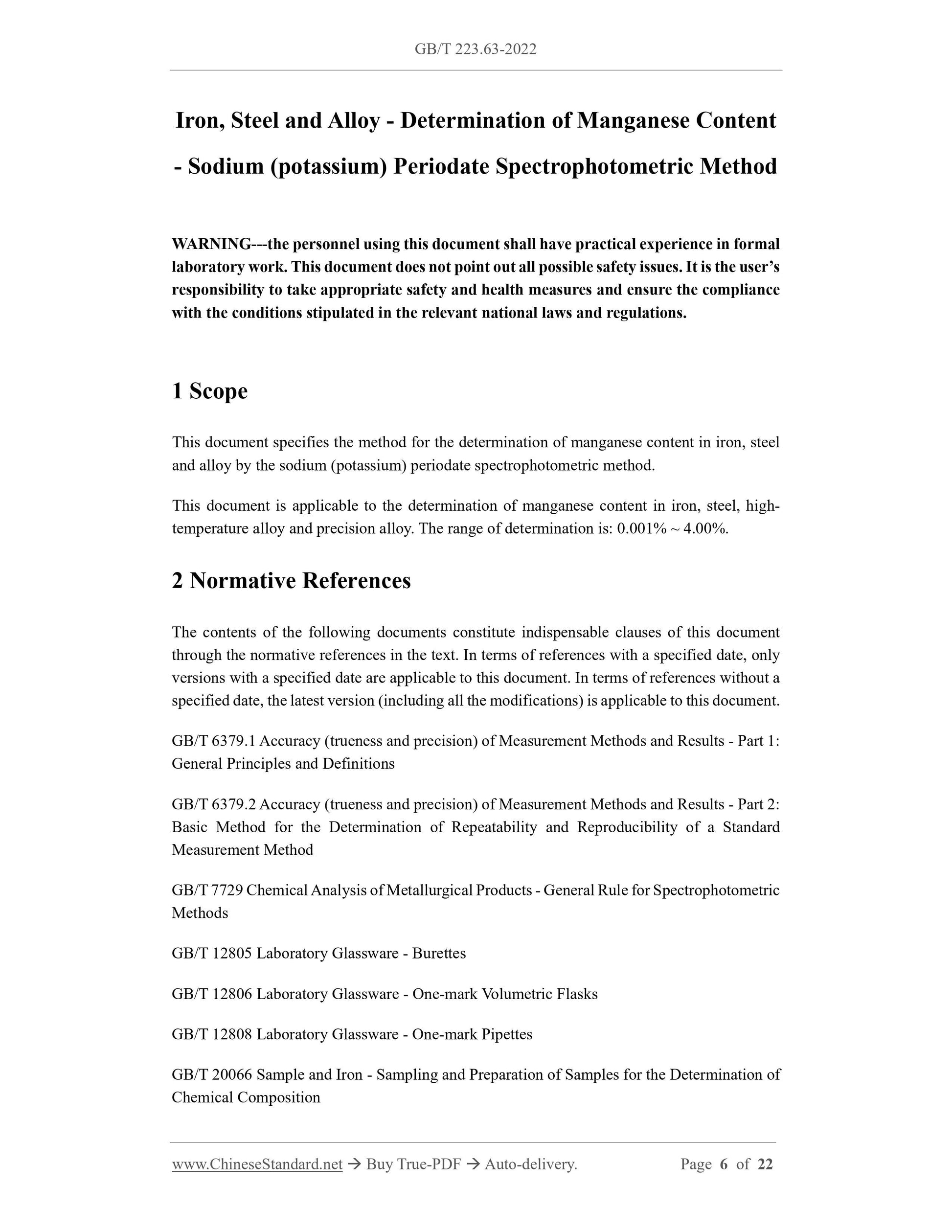 GB/T 223.63-2022

Iron, Steel and Alloy - Determination of Manganese Content - Sodium (potassium) Periodate Spectrophotometric Method

WARNING---the personnel using this document shall have practical experience in formal laboratory work. This document does not point out all possible safety issues. It is the user's responsibility to take appropriate safety and health measures and ensure the compliance with the conditions stipulated in the relevant national laws and regulations.

1 Scope

This document specifies the method for the determination of manganese content in iron, steel and alloy by the sodium (potassium) periodate spectrophotometric method.

This document is applicable to the determination of manganese content in iron, steel, high-temperature alloy and precision alloy. The range of determination is: 0.001% ~ 4.00%.

2 Normative References

The contents of the following documents constitute indispensable clauses of this document through the normative references in the text. In terms of references with a specified date, only versions with a specified date are applicable to this document. In terms of references without a specified date, the latest version (including all the modifications) is applicable to this document.

GB/T 6379.1 Accuracy (trueness and precision) of Measurement Methods and Results - Part 1: General Principles and Definitions

GB/T 6379.2 Accuracy (trueness and precision) of Measurement Methods and Results - Part 2: Basic Method for the Determination of Repeatability and Reproducibility of a Standard Measurement Method

GB/T 7729 Chemical Analysis of Metallurgical Products - General Rule for Spectrophotometric Methods

GB/T 12805 Laboratory Glassware - Burettes

GB/T 12806 Laboratory Glassware - One-mark Volumetric Flasks

GB/T 12808 Laboratory Glassware - One-mark Pipettes

GB/T 20066 Sample and Iron - Sampling and Preparation of Samples for the Determination of Chemical Composition

www.ChineseStandard.net → Buy True-PDF → Auto-delivery. Page 6 of 22